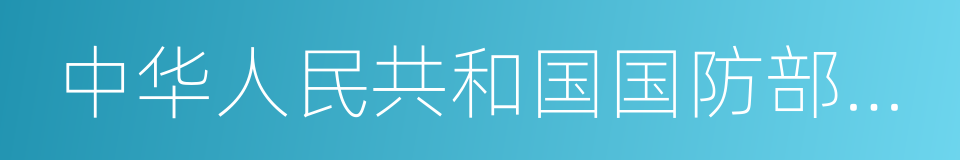 中华人民共和国国防部...